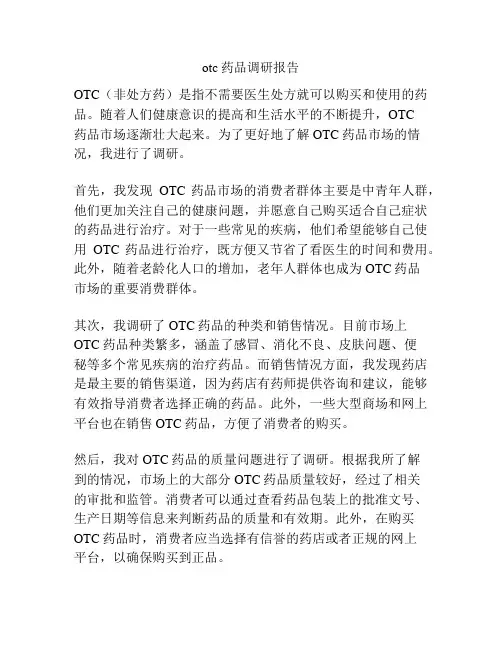 otc 药品调研报告

OTC（非处方药）是指不需要医生处方就可以购买和使用的药品。随着人们健康意识的提高和生活水平的不断提升，OTC 药品市场逐渐壮大起来。为了更好地了解 OTC 药品市场的情况，我进行了调研。

首先，我发现 OTC 药品市场的消费者群体主要是中青年人群，他们更加关注自己的健康问题，并愿意自己购买适合自己症状的药品进行治疗。对于一些常见的疾病，他们希望能够自己使用 OTC 药品进行治疗，既方便又节省了看医生的时间和费用。此外，随着老龄化人口的增加，老年人群体也成为 OTC 药品市场的重要消费群体。

其次，我调研了 OTC 药品的种类和销售情况。目前市场上 OTC 药品种类繁多，涵盖了感冒、消化不良、皮肤问题、便秘等多个常见疾病的治疗药品。而销售情况方面，我发现药店是最主要的销售渠道，因为药店有药师提供咨询和建议，能够有效指导消费者选择正确的药品。此外，一些大型商场和网上平台也在销售 OTC 药品，方便了消费者的购买。

然后，我对 OTC 药品的质量问题进行了调研。根据我所了解到的情况，市场上的大部分 OTC 药品质量较好，经过了相关的审批和监管。消费者可以通过查看药品包装上的批准文号、生产日期等信息来判断药品的质量和有效期。此外，在购买 OTC 药品时，消费者应当选择有信誉的药店或者正规的网上平台，以确保购买到正品。